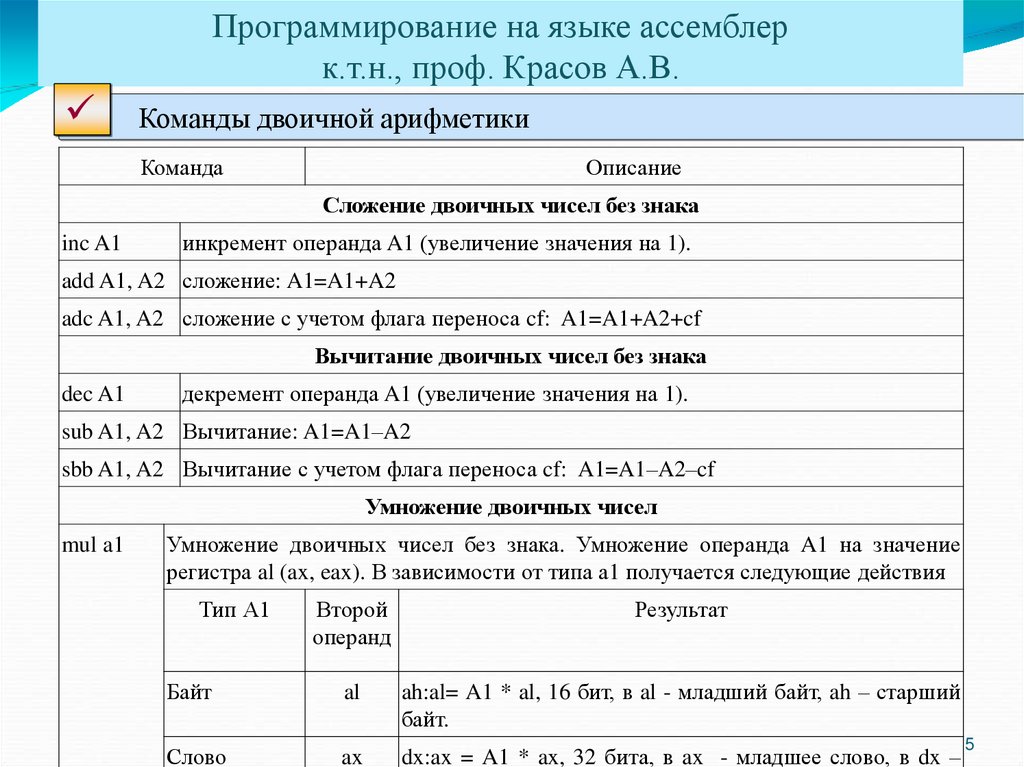 Программирование на языке ассемблер
к.т.н., проф. Красов А.В.

Команды двоичной арифметики

| Команда | Описание |
|---|---|
| **Сложение двоичных чисел без знака** | |
| inc A1 | инкремент операнда A1 (увеличение значения на 1). |
| add A1, A2 | сложение: A1=A1+A2 |
| adc A1, A2 | сложение с учетом флага переноса cf: A1=A1+A2+cf |
| **Вычитание двоичных чисел без знака** | |
| dec A1 | декремент операнда A1 (увеличение значения на 1). |
| sub A1, A2 | Вычитание: A1=A1–A2 |
| sbb A1, A2 | Вычитание с учетом флага переноса cf: A1=A1–A2–cf |
| **Умножение двоичных чисел** | |
| mul a1 | Умножение двоичных чисел без знака. Умножение операнда A1 на значение регистра al (ax, eax). В зависимости от типа a1 получается следующие действия |

| Тип A1 | Второй операнд | Результат |
|---|---|---|
| Байт | al | ah:al= A1 * al, 16 бит, в al - младший байт, ah – старший байт. |
| Слово | ax | dx:ax = A1 * ax, 32 бита, в ax - младшее слово, в dx – |

5